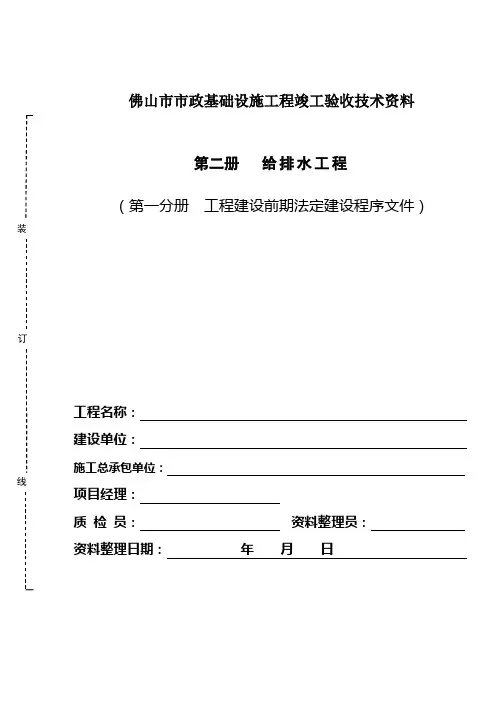 佛山市市政基础设施工程竣工验收技术资料

第二册　给排水工程

（第一分册　工程建设前期法定建设程序文件）

装

订

线

工程名称：

建设单位：

施工总承包单位：

项目经理：

质 检 员：　　　　资料整理员：

资料整理日期：　　　年　　月　　日